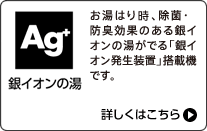 $Ag^+$

銀イオンの湯

お湯はり時、除菌・防臭効果のある銀イオンの湯がでる「銀イオン発生装置」搭載機です。

詳しくはこちら